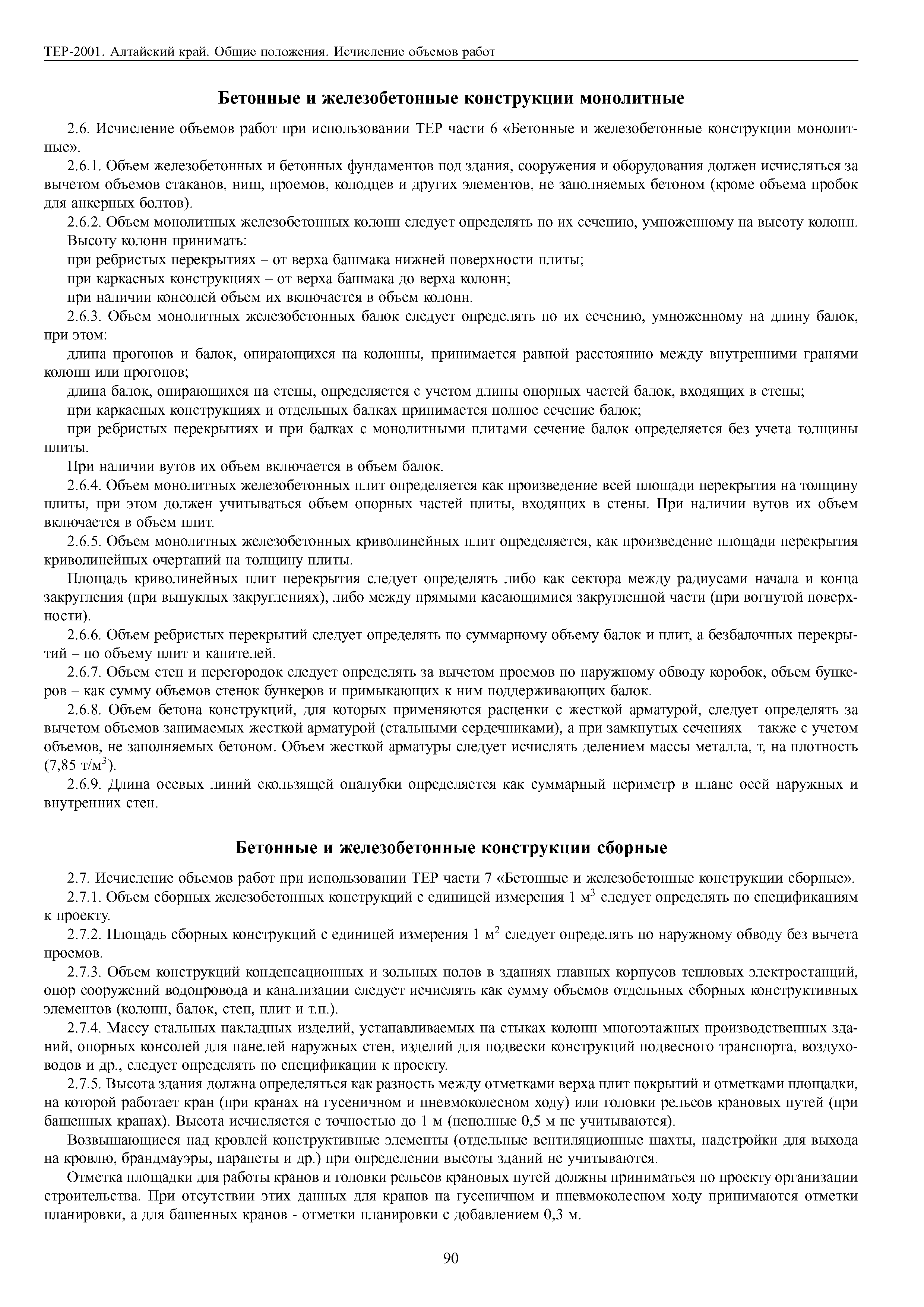 ТЕР-2001. Алтайский край. Общие положения. Исчисление объемов работ

Бетонные и железобетонные конструкции монолитные

2.6. Исчисление объемов работ при использовании ТЕР части 6 «Бетонные и железобетонные конструкции монолитные».

2.6.1. Объем железобетонных и бетонных фундаментов под здания, сооружения и оборудования должен исчисляться за вычетом объемов стаканов, ниш, проемов, колодцев и других элементов, не заполняемых бетоном (кроме объема пробок для анкерных болтов).

2.6.2. Объем монолитных железобетонных колонн следует определять по их сечению, умноженному на высоту колонн.

Высоту колонн принимать:

при ребристых перекрытиях – от верха башмака нижней поверхности плиты;

при каркасных конструкциях – от верха башмака до верха колонн;

при наличии консолей объем их включается в объем колонн.

2.6.3. Объем монолитных железобетонных балок следует определять по их сечению, умноженному на длину балок, при этом:

длина прогонов и балок, опирающихся на колонны, принимается равной расстоянию между внутренними гранями колонн или прогонов;

длина балок, опирающихся на стены, определяется с учетом длины опорных частей балок, входящих в стены;

при каркасных конструкциях и отдельных балках принимается полное сечение балок;

при ребристых перекрытиях и при балках с монолитными плитами сечение балок определяется без учета толщины плиты.

При наличии вутов их объем включается в объем балок.

2.6.4. Объем монолитных железобетонных плит определяется как произведение всей площади перекрытия на толщину плиты, при этом должен учитываться объем опорных частей плиты, входящих в стены. При наличии вутов их объем включается в объем плит.

2.6.5. Объем монолитных железобетонных криволинейных плит определяется, как произведение площади перекрытия криволинейных очертаний на толщину плиты.

Площадь криволинейных плит перекрытия следует определять либо как сектора между радиусами начала и конца закругления (при выпуклых закруглениях), либо между прямыми касающимися закругленной части (при вогнутой поверхности).

2.6.6. Объем ребристых перекрытий следует определять по суммарному объему балок и плит, а безбалочных перекрытий – по объему плит и капителей.

2.6.7. Объем стен и перегородок следует определять за вычетом проемов по наружному обводу коробок, объем бункеров – как сумму объемов стенок бункеров и примыкающих к ним поддерживающих балок.

2.6.8. Объем бетона конструкций, для которых применяются расценки с жесткой арматурой, следует определять за вычетом объемов занимаемых жесткой арматурой (стальными сердечниками), а при замкнутых сечениях – также с учетом объемов, не заполняемых бетоном. Объем жесткой арматуры следует исчислять делением массы металла, т, на плотность (7,85 т/м$^3$).

2.6.9. Длина осевых линий скользящей опалубки определяется как суммарный периметр в плане осей наружных и внутренних стен.

Бетонные и железобетонные конструкции сборные

2.7. Исчисление объемов работ при использовании ТЕР части 7 «Бетонные и железобетонные конструкции сборные».

2.7.1. Объем сборных железобетонных конструкций с единицей измерения 1 м$^3$ следует определять по спецификациям к проекту.

2.7.2. Площадь сборных конструкций с единицей измерения 1 м$^2$ следует определять по наружному обводу без вычета проемов.

2.7.3. Объем конструкций конденсационных и зольных полов в зданиях главных корпусов тепловых электростанций, опор сооружений водопровода и канализации следует исчислять как сумму объемов отдельных сборных конструктивных элементов (колонн, балок, стен, плит и т.п.).

2.7.4. Массу стальных накладных изделий, устанавливаемых на стыках колонн многоэтажных производственных зданий, опорных консолей для панелей наружных стен, изделий для подвески конструкций подвесного транспорта, воздуховодов и др., следует определять по спецификации к проекту.

2.7.5. Высота здания должна определяться как разность между отметками верха плит покрытий и отметками площадки, на которой работает кран (при кранах на гусеничном и пневмоколесном ходу) или головки рельсов крановых путей (при башенных кранах). Высота исчисляется с точностью до 1 м (неполные 0,5 м не учитываются).

Возвышающиеся над кровлей конструктивные элементы (отдельные вентиляционные шахты, надстройки для выхода на кровлю, брандмауэры, парапеты и др.) при определении высоты зданий не учитываются.

Отметка площадки для работы кранов и головки рельсов крановых путей должны приниматься по проекту организации строительства. При отсутствии этих данных для кранов на гусеничном и пневмоколесном ходу принимаются отметки планировки, а для башенных кранов - отметки планировки с добавлением 0,3 м.

90